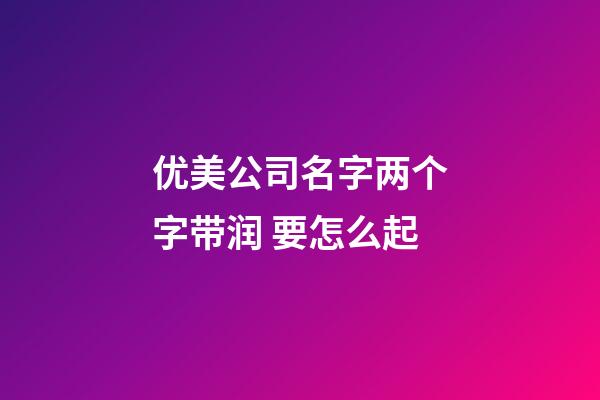 优美公司名字两个字带润 要怎么起